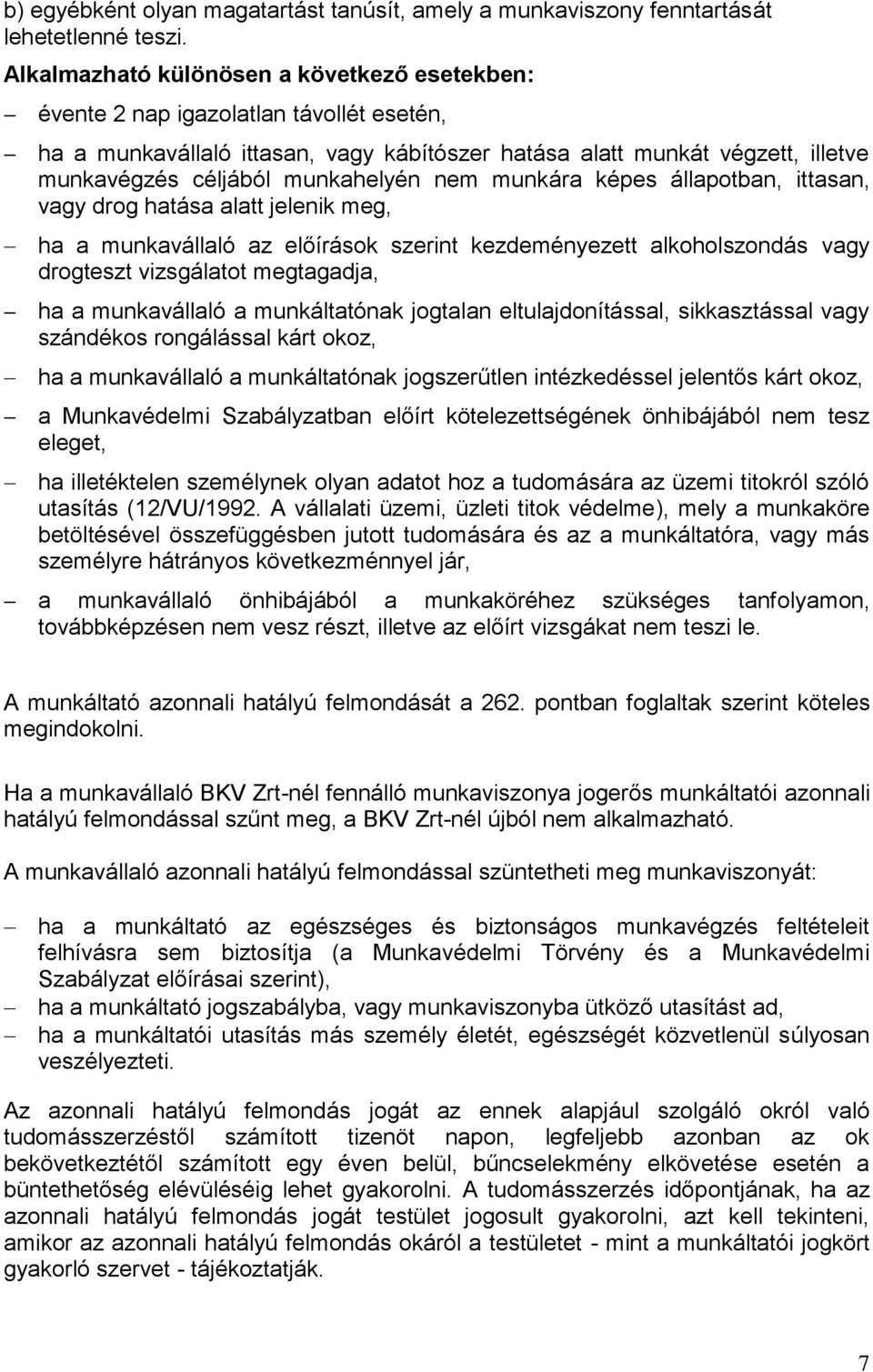 b) egyébként olyan magatartást tanúsít, amely a munkaviszony fenntartását lehetetlenné teszi.

Alkalmazható különösen a következő esetekben:

– évente 2 nap igazolatlan távollét esetén,

– ha a munkavállaló ittasan, vagy kábítószer hatása alatt munkát végzett, illetve munkavégzés céljából munkahelyén nem munkára képes állapotban, ittasan, vagy drog hatása alatt jelenik meg,

– ha a munkavállaló az előírások szerint kezdeményezett alkoholszondás vagy drogteszt vizsgálatot megtagadja,

– ha a munkavállaló a munkáltatónak jogtalan eltulajdonítással, sikkasztással vagy szándékos rongálással kárt okoz,

– ha a munkavállaló a munkáltatónak jogszerűtlen intézkedéssel jelentős kárt okoz,

– a Munkavédelmi Szabályzatban előírt kötelezettségének önhibájából nem tesz eleget,

– ha illetéktelen személynek olyan adatot hoz a tudomására az üzemi titokról szóló utasítás (12/VU/1992. A vállalati üzemi, üzleti titok védelme), mely a munkaköre betöltésével összefüggésben jutott tudomására és az a munkáltatóra, vagy más személyre hátrányos következménnyel jár,

– a munkavállaló önhibájából a munkaköréhez szükséges tanfolyamon, továbbképzésen nem vesz részt, illetve az előírt vizsgákat nem teszi le.

A munkáltató azonnali hatályú felmondását a 262. pontban foglaltak szerint köteles megindokolni.

Ha a munkavállaló BKV Zrt-nél fennálló munkaviszonya jogerős munkáltatói azonnali hatályú felmondással szűnt meg, a BKV Zrt-nél újból nem alkalmazható.

A munkavállaló azonnali hatályú felmondással szüntetheti meg munkaviszonyát:

– ha a munkáltató az egészséges és biztonságos munkavégzés feltételeit felhívásra sem biztosítja (a Munkavédelmi Törvény és a Munkavédelmi Szabályzat előírásai szerint),
– ha a munkáltató jogszabályba, vagy munkaviszonyba ütköző utasítást ad,
– ha a munkáltatói utasítás más személy életét, egészségét közvetlenül súlyosan veszélyezteti.

Az azonnali hatályú felmondás jogát az ennek alapjául szolgáló okról való tudomásszerzéstől számított tizenöt napon, legfeljebb azonban az ok bekövetkeztétől számított egy éven belül, bűncselekmény elkövetése esetén a büntethetőség elévüléséig lehet gyakorolni. A tudomásszerzés időpontjának, ha az azonnali hatályú felmondás jogát testület jogosult gyakorolni, azt kell tekinteni, amikor az azonnali hatályú felmondás okáról a testületet - mint a munkáltatói jogkört gyakorló szervet - tájékoztatják.

7